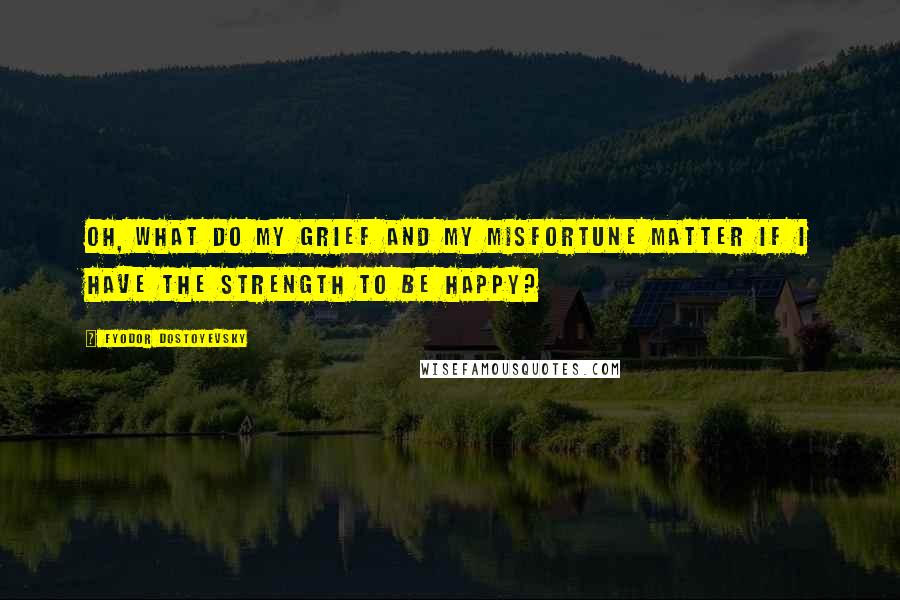 OH, WHAT DO MY GRIEF AND MY MISFORTUNE MATTER IF I HAVE THE STRENGTH TO BE HAPPY?

FYODOR DOSTOYEVSKY

WISEFAMOUSQUOTES.COM